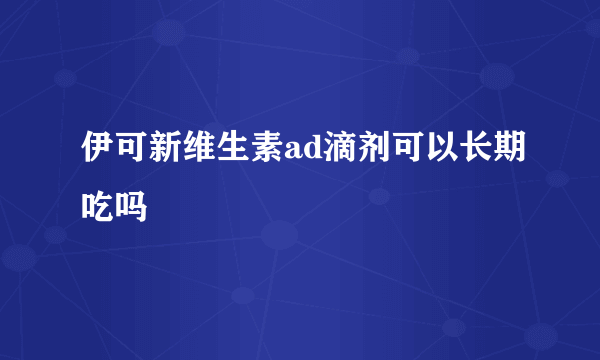 伊可新维生素ad滴剂可以长期吃吗